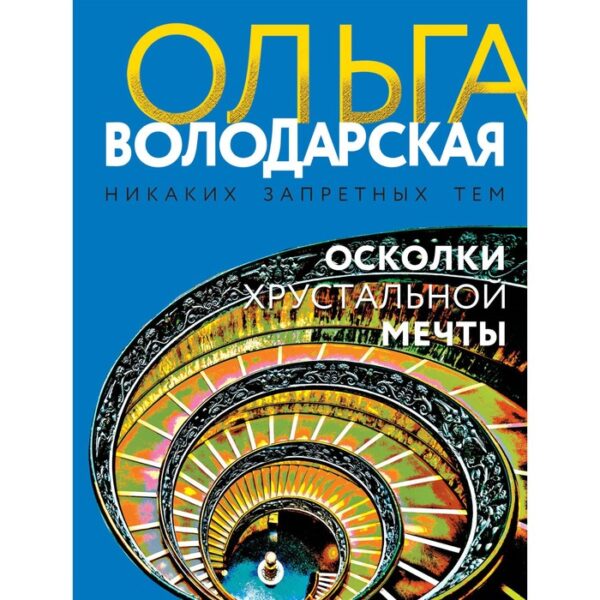 ОЛЬГА
ВОЛОДАРСКАЯ

НИКАКИХ ЗАПРЕТНЫХ ТЕМ

ОСКОЛКИ
ХРУСТАЛЬНОЙ
МЕЧТЫ